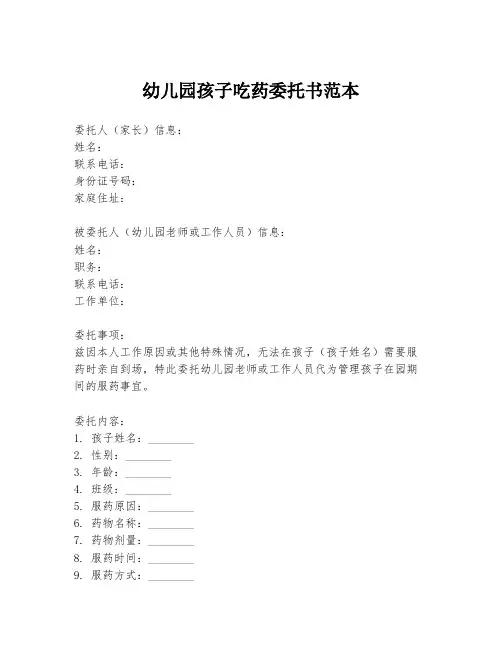 幼儿园孩子吃药委托书范本

委托人（家长）信息：
姓名：
联系电话：
身份证号码：
家庭住址：

被委托人（幼儿园老师或工作人员）信息：
姓名：
职务：
联系电话：
工作单位：

委托事项：
兹因本人工作原因或其他特殊情况，无法在孩子（孩子姓名）需要服药时亲自到场，特此委托幼儿园老师或工作人员代为管理孩子在园期间的服药事宜。

委托内容：
1. 孩子姓名：________
2. 性别：________
3. 年龄：________
4. 班级：________
5. 服药原因：________
6. 药物名称：________
7. 药物剂量：________
8. 服药时间：________
9. 服药方式：________